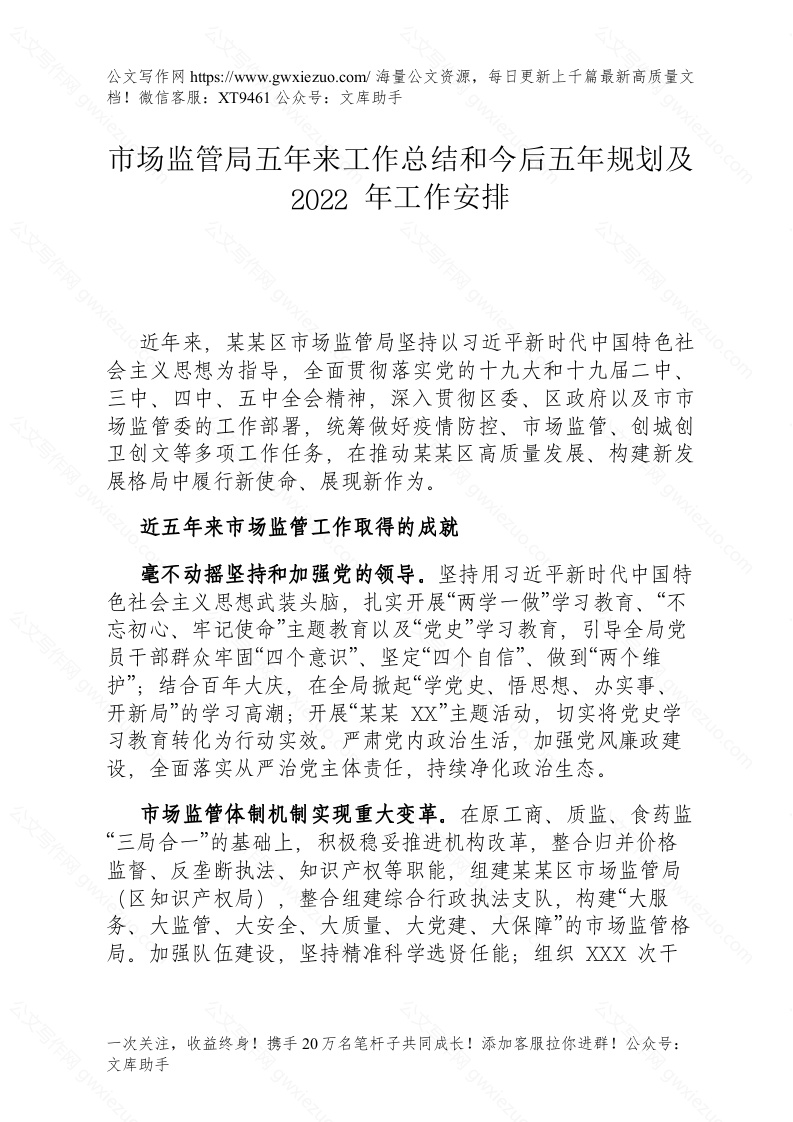 公文写作网 https://www.gwxiezuo.com/ 海量公文资源，每日更新上千篇最新高质量文档！微信客服：XT9461 公众号：文库助手

市场监管局五年来工作总结和今后五年规划及 2022 年工作安排

近年来，某某区市场监管局坚持以习近平新时代中国特色社会主义思想为指导，全面贯彻落实党的十九大和十九届二中、三中、四中、五中全会精神，深入贯彻区委、区政府以及市市场监管委的工作部署，统筹做好疫情防控、市场监管、创城创卫创文等多项工作任务，在推动某某区高质量发展、构建新发展格局中履行新使命、展现新作为。

近五年来市场监管工作取得的成就

毫不动摇坚持和加强党的领导。坚持用习近平新时代中国特色社会主义思想武装头脑，扎实开展“两学一做”学习教育、“不忘初心、牢记使命”主题教育以及“党史”学习教育，引导全局党员干部群众牢固“四个意识”、坚定“四个自信”、做到“两个维护”；结合百年大庆，在全局掀起“学党史、悟思想、办实事、开新局”的学习高潮；开展“某某 XX”主题活动，切实将党史学习教育转化为行动实效。严肃党内政治生活，加强党风廉政建设，全面落实从严治党主体责任，持续净化政治生态。

市场监管体制机制实现重大变革。在原工商、质监、食药监“三局合一”的基础上，积极稳妥推进机构改革，整合归并价格监督、反垄断执法、知识产权等职能，组建某某区市场监管局（区知识产权局），整合组建综合行政执法支队，构建“大服务、大监管、大安全、大质量、大党建、大保障”的市场监管格局。加强队伍建设，坚持精准科学选贤任能；组织 XXX 次干

一次关注，收益终身！携手 20 万名笔杆子共同成长！添加客服拉你进群！公众号：文库助手